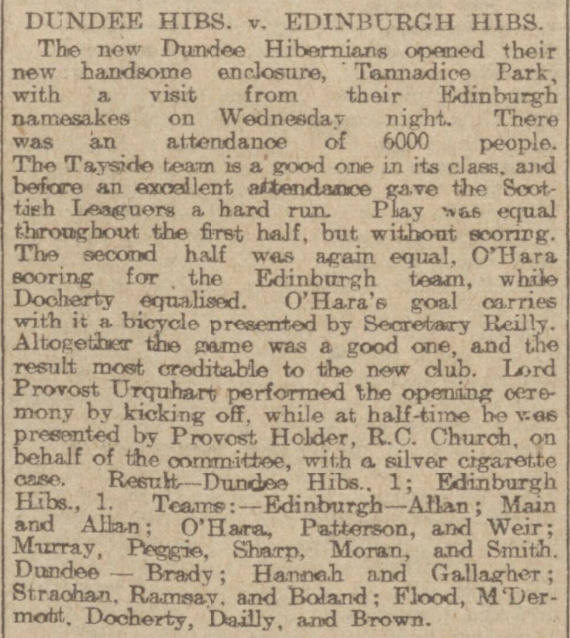 DUNDEE HIBS. v. EDINBURGH HIBS.

The new Dundee Hibernians opened their new handsome enclosure, Tannadice Park, with a visit from their Edinburgh namesakes on Wednesday night. There was an attendance of 6000 people. The Tayside team is a good one in its class, and before an excellent attendance gave the Scottish Leaguers a hard run. Play was equal throughout the first half, but without scoring. The second half was again equal, O'Hara scoring for the Edinburgh team, while Docherty equalised. O'Hara's goal carries with it a bicycle presented by Secretary Reilly. Altogether the game was a good one, and the result most creditable to the new club. Lord Provost Urquhart performed the opening ceremony by kicking off, while at half-time he was presented by Provost Holder, R.C. Church, on behalf of the committee, with a silver cigarette case. Result—Dundee Hibs., 1; Edinburgh Hibs., 1. Teams:—Edinburgh—Allan; Main and Allan; O'Hara, Patterson, and Weir; Murray, Peggie, Sharp, Moran, and Smith. Dundee — Brady; Hannah and Gallagher; Strachan, Ramsay, and Boland; Flood, M'Dermott, Docherty, Dailly, and Brown.